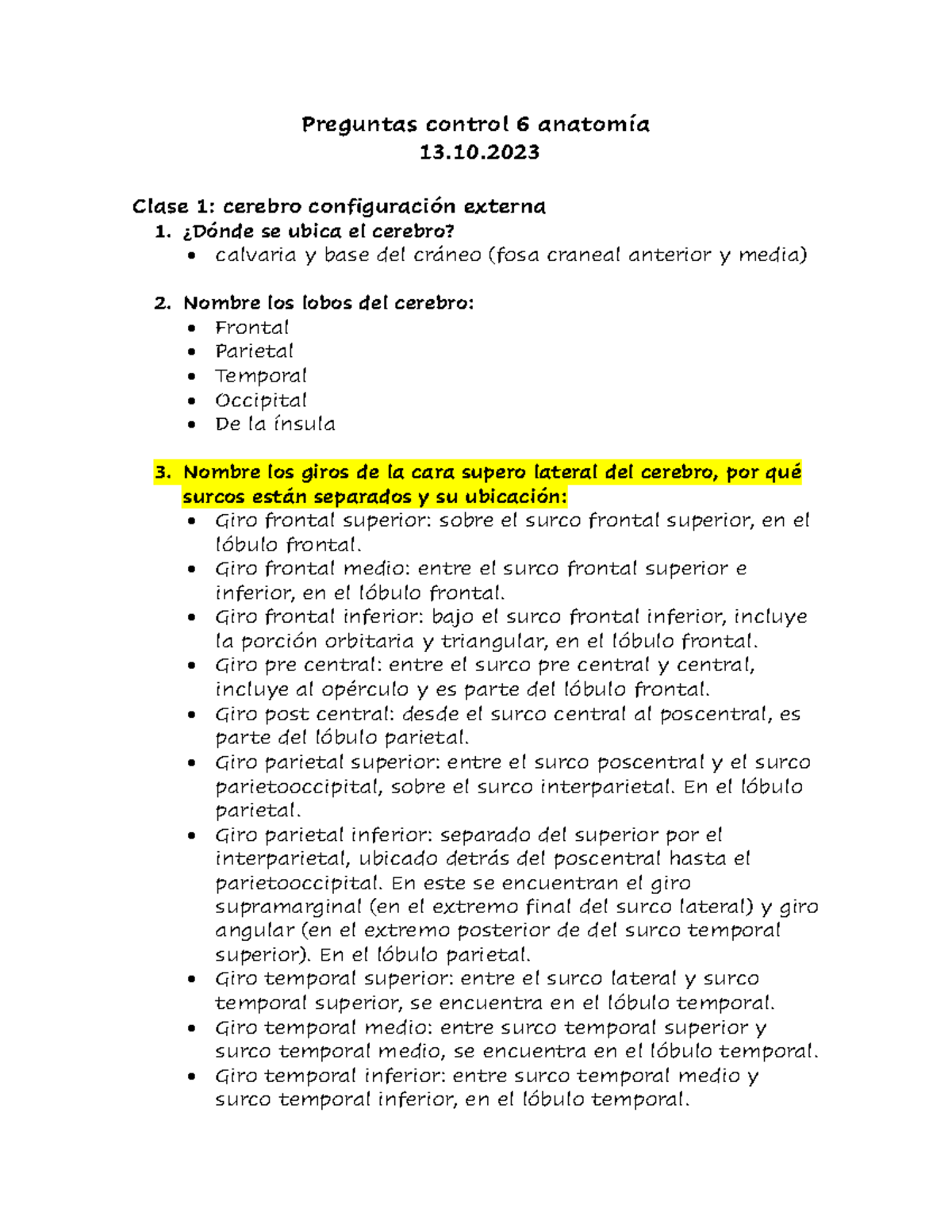 Preguntas control 6 anatomía
13.10.2023

Clase 1: cerebro configuración externa
1. ¿Dónde se ubica el cerebro?
• calvaria y base del cráneo (fosa craneal anterior y media)

2. Nombre los lobos del cerebro:
• Frontal
• Parietal
• Temporal
• Occipital
• De la ínsula

3. Nombre los giros de la cara supero lateral del cerebro, por qué surcos están separados y su ubicación:
• Giro frontal superior: sobre el surco frontal superior, en el lóbulo frontal.
• Giro frontal medio: entre el surco frontal superior e inferior, en el lóbulo frontal.
• Giro frontal inferior: bajo el surco frontal inferior, incluye la porción orbitaria y triangular, en el lóbulo frontal.
• Giro pre central: entre el surco pre central y central, incluye al opérculo y es parte del lóbulo frontal.
• Giro post central: desde el surco central al poscentral, es parte del lóbulo parietal.
• Giro parietal superior: entre el surco poscentral y el surco parietooccipital, sobre el surco interparietal. En el lóbulo parietal.
• Giro parietal inferior: separado del superior por el interparietal, ubicado detrás del poscentral hasta el parietooccipital. En este se encuentran el giro supramarginal (en el extremo final del surco lateral) y giro angular (en el extremo posterior de del surco temporal superior). En el lóbulo parietal.
• Giro temporal superior: entre el surco lateral y surco temporal superior, se encuentra en el lóbulo temporal.
• Giro temporal medio: entre surco temporal superior y surco temporal medio, se encuentra en el lóbulo temporal.
• Giro temporal inferior: entre surco temporal medio y surco temporal inferior, en el lóbulo temporal.